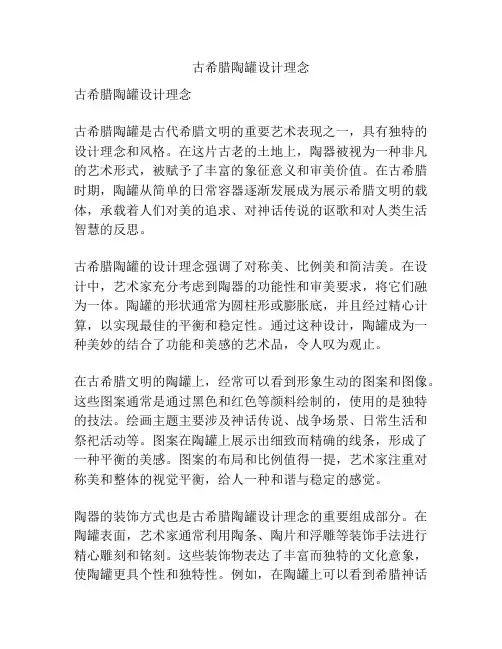 古希腊陶罐设计理念

古希腊陶罐设计理念

古希腊陶罐是古代希腊文明的重要艺术表现之一，具有独特的设计理念和风格。在这片古老的土地上，陶器被视为一种非凡的艺术形式，被赋予了丰富的象征意义和审美价值。在古希腊时期，陶罐从简单的日常容器逐渐发展成为展示希腊文明的载体，承载着人们对美的追求、对神话传说的讴歌和对人类生活智慧的反思。

古希腊陶罐的设计理念强调了对称美、比例美和简洁美。在设计中，艺术家充分考虑到陶器的功能性和审美要求，将它们融为一体。陶罐的形状通常为圆柱形或膨胀底，并且经过精心计算，以实现最佳的平衡和稳定性。通过这种设计，陶罐成为一种美妙的结合了功能和美感的艺术品，令人叹为观止。

在古希腊文明的陶罐上，经常可以看到形象生动的图案和图像。这些图案通常是通过黑色和红色等颜料绘制的，使用的是独特的技法。绘画主题主要涉及神话传说、战争场景、日常生活和祭祀活动等。图案在陶罐上展示出细致而精确的线条，形成了一种平衡的美感。图案的布局和比例值得一提，艺术家注重对称美和整体的视觉平衡，给人一种和谐与稳定的感觉。

陶器的装饰方式也是古希腊陶罐设计理念的重要组成部分。在陶罐表面，艺术家通常利用陶条、陶片和浮雕等装饰手法进行精心雕刻和铭刻。这些装饰物表达了丰富而独特的文化意象，使陶罐更具个性和独特性。例如，在陶罐上可以看到希腊神话